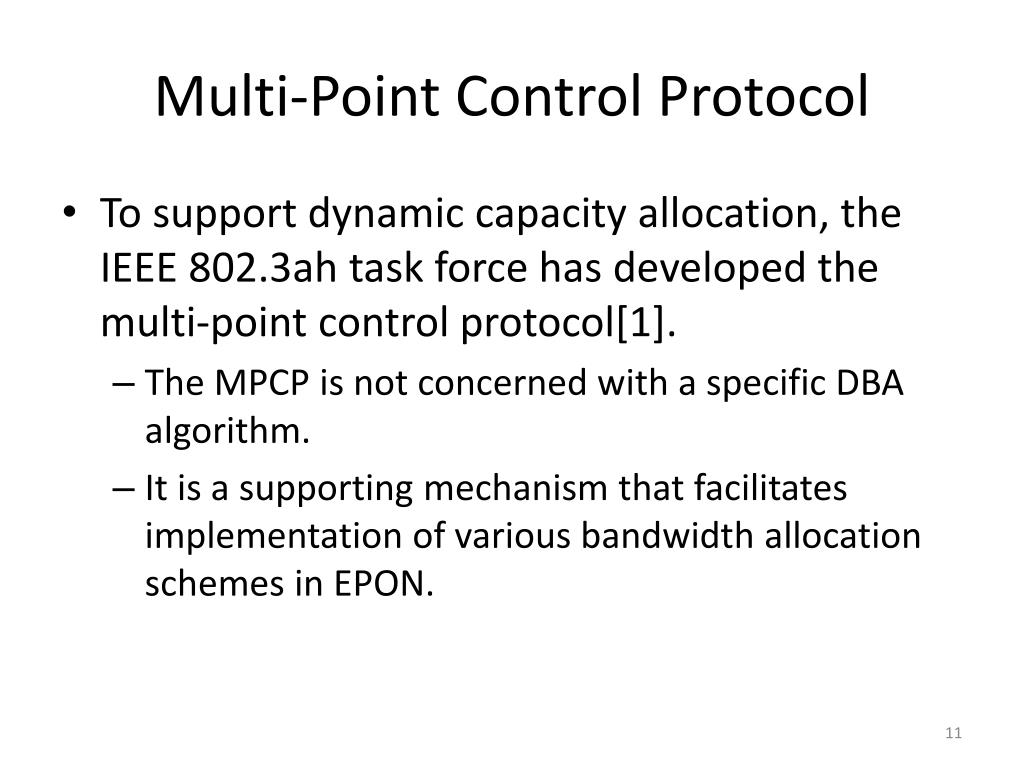 Multi-Point Control Protocol

• To support dynamic capacity allocation, the IEEE 802.3ah task force has developed the multi-point control protocol[1].

– The MPCP is not concerned with a specific DBA algorithm.

– It is a supporting mechanism that facilitates implementation of various bandwidth allocation schemes in EPON.

11